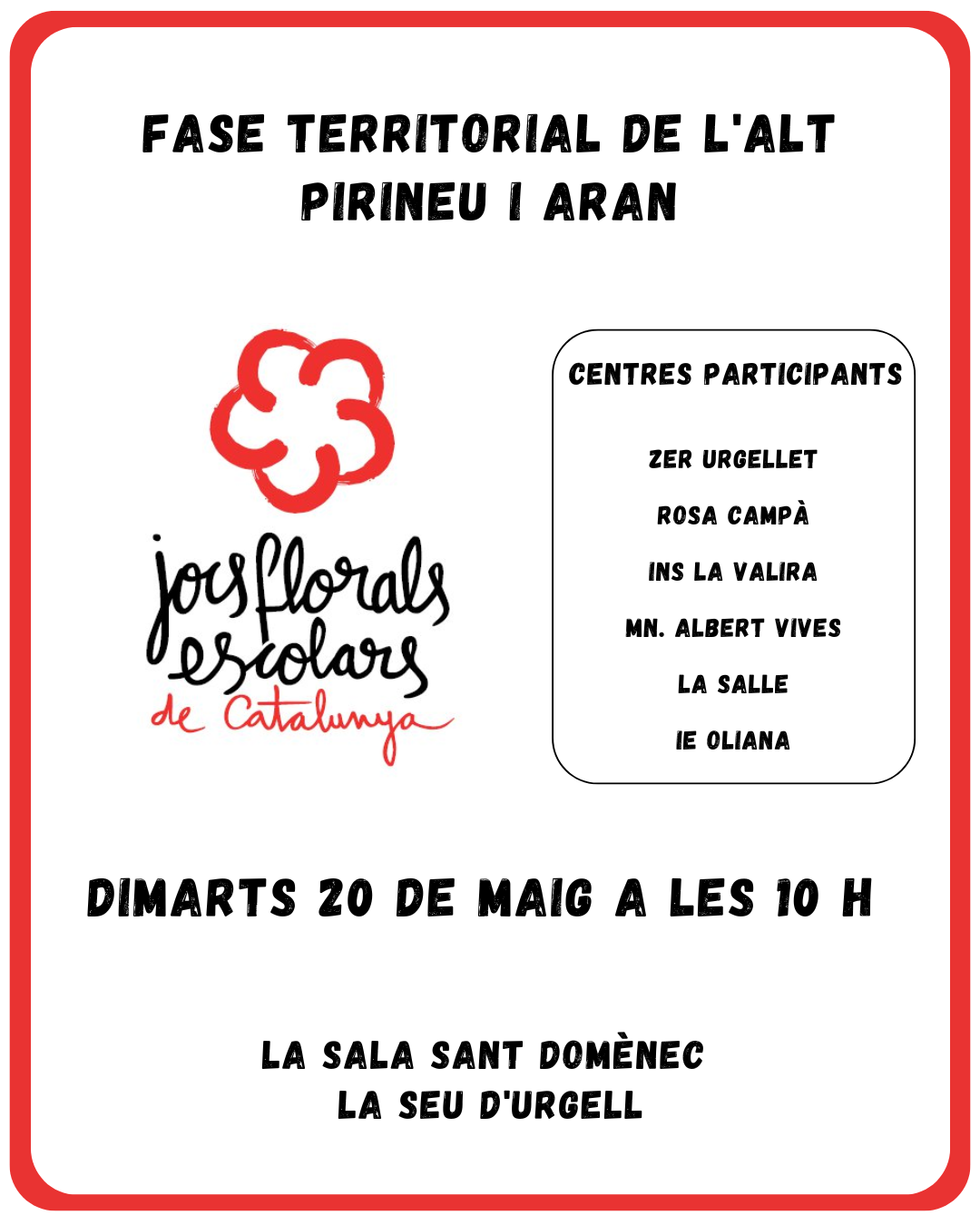 FASE TERRITORIAL DE L'ALT PIRINEU I ARAN

jocs florals escolars de Catalunya

CENTRES PARTICIPANTS

ZER URGELLET

ROSA CAMPÀ

INS LA VALIRA

MN. ALBERT VIVES

LA SALLE

IE OLIANA

DIMARTS 20 DE MAIG A LES 10 H

LA SALA SANT DOMÈNEC
LA SEU D'URGELL